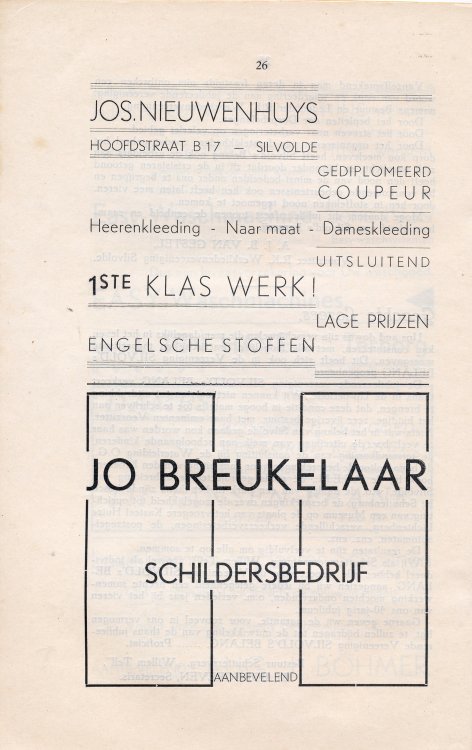 26

JOS. NIEUWENHUYS

HOOFDSTRAAT B 17 — SILVOLDE

GEDIPLOMEERD COUPEUR

Heerenkleeding - Naar maat - Dameskleeding

UITSLUITEND

1STE KLAS WERK!

LAGE PRIJZEN

ENGELSCHE STOFFEN

JO BREUKELAAR

SCHILDERSBEDRIJF

AANBEVELEND